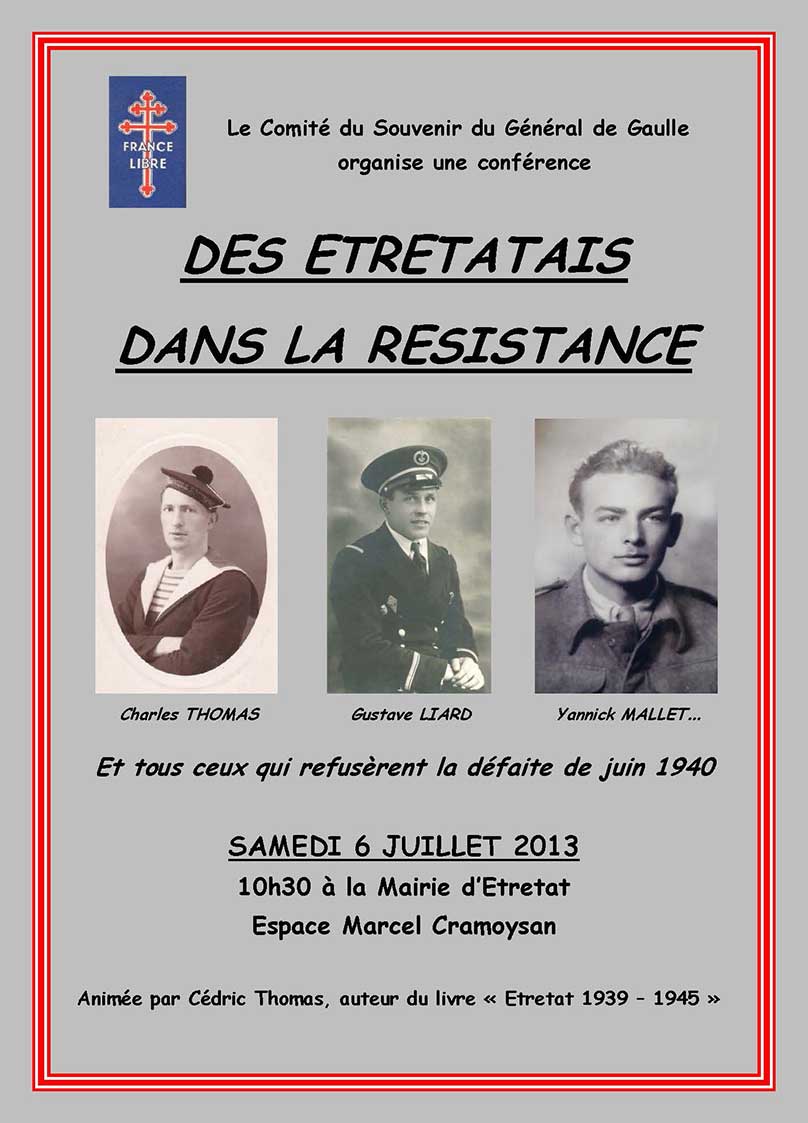 FRANCE LIBRE

Le Comité du Souvenir du Général de Gaulle organise une conférence

DES ETRETATAIS DANS LA RESISTANCE

Charles THOMAS

Gustave LIARD

Yannick MALLET...

Et tous ceux qui refusèrent la défaite de juin 1940

SAMEDI 6 JUILLET 2013
10h30 à la Mairie d'Etretat
Espace Marcel Cramoysan

Animée par Cédric Thomas, auteur du livre « Etretat 1939 – 1945 »